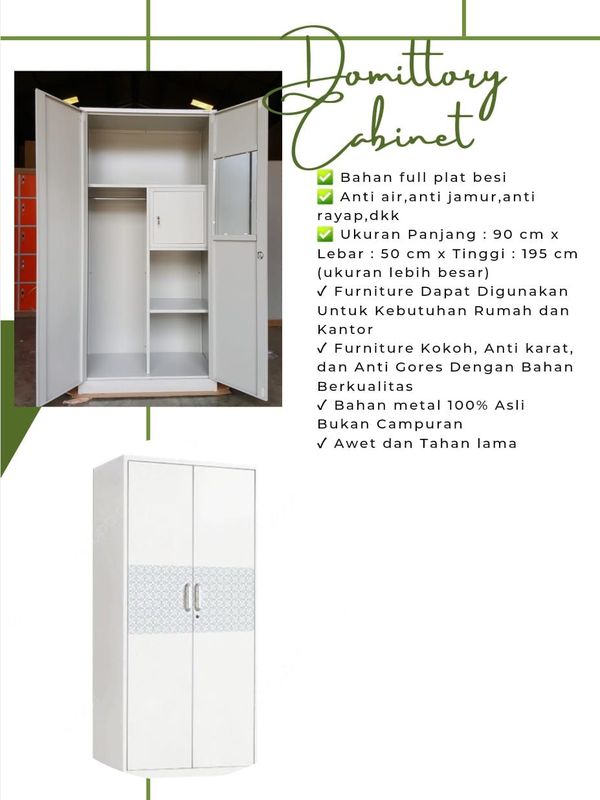 Domittory Cabinet

✅ Bahan full plat besi
✅ Anti air,anti jamur,anti rayap,dkk
✅ Ukuran Panjang : 90 cm x Lebar : 50 cm x Tinggi : 195 cm (ukuran lebih besar)
✓ Furniture Dapat Digunakan Untuk Kebutuhan Rumah dan Kantor
✓ Furniture Kokoh, Anti karat, dan Anti Gores Dengan Bahan Berkualitas
✓ Bahan metal 100% Asli Bukan Campuran
✓ Awet dan Tahan lama